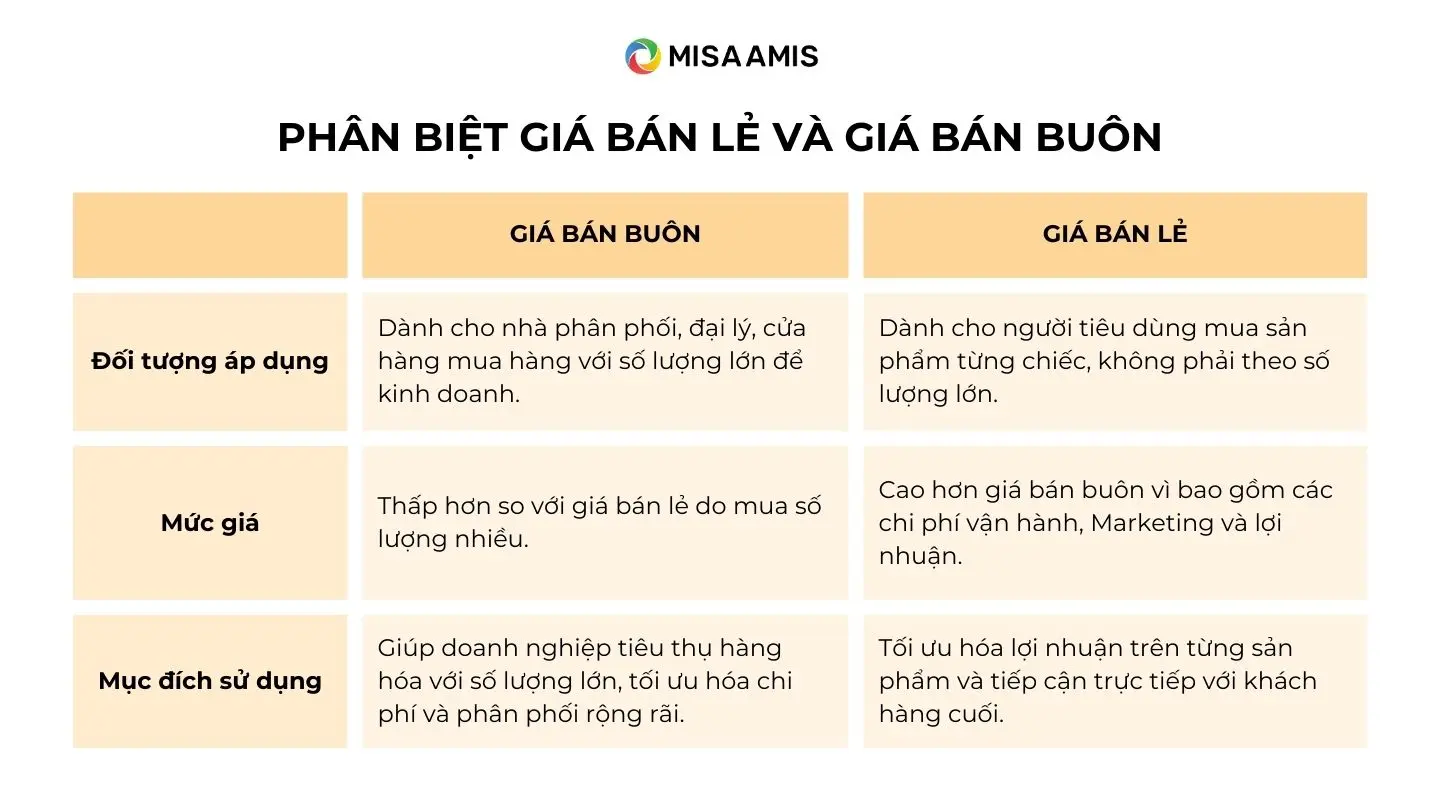 MISA AMIS

PHÂN BIỆT GIÁ BÁN LẺ VÀ GIÁ BÁN BUÔN

| | GIÁ BÁN BUÔN | GIÁ BÁN LẺ |
|---|---|---|
| Đối tượng áp dụng | Dành cho nhà phân phối, đại lý, cửa hàng mua hàng với số lượng lớn để kinh doanh. | Dành cho người tiêu dùng mua sản phẩm từng chiếc, không phải theo số lượng lớn. |
| Mức giá | Thấp hơn so với giá bán lẻ do mua số lượng nhiều. | Cao hơn giá bán buôn vì bao gồm các chi phí vận hành, Marketing và lợi nhuận. |
| Mục đích sử dụng | Giúp doanh nghiệp tiêu thụ hàng hóa với số lượng lớn, tối ưu hóa chi phí và phân phối rộng rãi. | Tối ưu hóa lợi nhuận trên từng sản phẩm và tiếp cận trực tiếp với khách hàng cuối. |